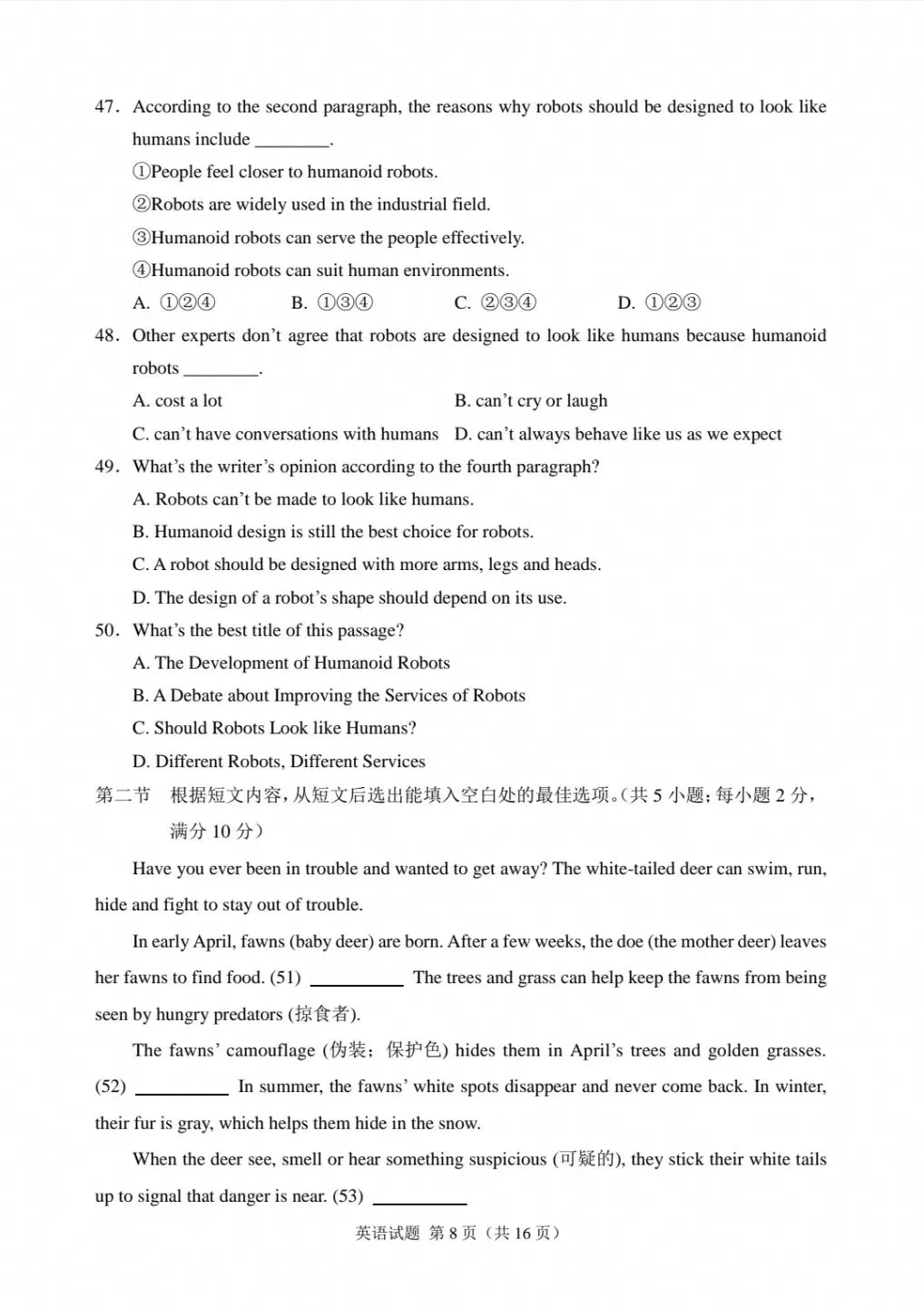 47. According to the second paragraph, the reasons why robots should be designed to look like humans include ________.

①People feel closer to humanoid robots.

②Robots are widely used in the industrial field.

③Humanoid robots can serve the people effectively.

④Humanoid robots can suit human environments.

A. ①②④　　B. ①③④　　C. ②③④　　D. ①②③

48. Other experts don't agree that robots are designed to look like humans because humanoid robots ________.

A. cost a lot　　B. can't cry or laugh

C. can't have conversations with humans　　D. can't always behave like us as we expect

49. What's the writer's opinion according to the fourth paragraph?

A. Robots can't be made to look like humans.

B. Humanoid design is still the best choice for robots.

C. A robot should be designed with more arms, legs and heads.

D. The design of a robot's shape should depend on its use.

50. What's the best title of this passage?

A. The Development of Humanoid Robots

B. A Debate about Improving the Services of Robots

C. Should Robots Look like Humans?

D. Different Robots, Different Services

第二节　根据短文内容，从短文后选出能填入空白处的最佳选项。(共 5 小题；每小题 2 分，满分 10 分)

Have you ever been in trouble and wanted to get away? The white-tailed deer can swim, run, hide and fight to stay out of trouble.

In early April, fawns (baby deer) are born. After a few weeks, the doe (the mother deer) leaves her fawns to find food. (51) ________ The trees and grass can help keep the fawns from being seen by hungry predators (掠食者).

The fawns' camouflage (伪装；保护色) hides them in April's trees and golden grasses. (52) ________ In summer, the fawns' white spots disappear and never come back. In winter, their fur is gray, which helps them hide in the snow.

When the deer see, smell or hear something suspicious (可疑的), they stick their white tails up to signal that danger is near. (53) ________

英语试题 第 8 页（共 16 页）